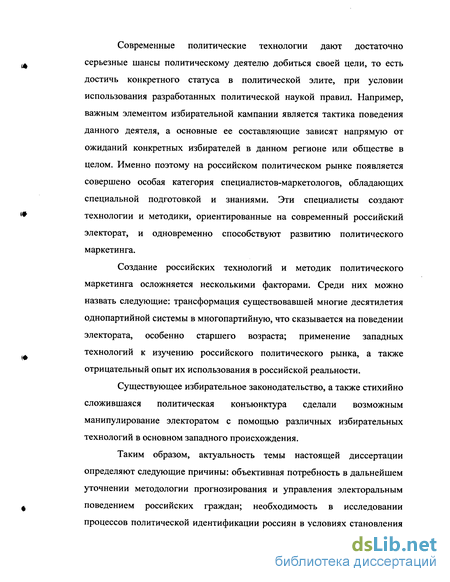 Современные политические технологии дают достаточно серьезные шансы политическому деятелю добиться своей цели, то есть достичь конкретного статуса в политической элите, при условии использования разработанных политической наукой правил. Например, важным элементом избирательной кампании является тактика поведения данного деятеля, а основные ее составляющие зависят напрямую от ожиданий конкретных избирателей в данном регионе или обществе в целом. Именно поэтому на российском политическом рынке появляется совершено особая категория специалистов-маркетологов, обладающих специальной подготовкой и знаниями. Эти специалисты создают технологии и методики, ориентированные на современный российский электорат, и одновременно способствуют развитию политического маркетинга.

Создание российских технологий и методик политического маркетинга осложняется несколькими факторами. Среди них можно назвать следующие: трансформация существовавшей многие десятилетия однопартийной системы в многопартийную, что сказывается на поведении электората, особенно старшего возраста; применение западных технологий к изучению российского политического рынка, а также отрицательный опыт их использования в российской реальности.

Существующее избирательное законодательство, а также стихийно сложившаяся политическая конъюнктура сделали возможным манипулирование электоратом с помощью различных избирательных технологий в основном западного происхождения.

Таким образом, актуальность темы настоящей диссертации определяют следующие причины: объективная потребность в дальнейшем уточнении методологии прогнозирования и управления электоральным поведением российских граждан; необходимость в исследовании процессов политической идентификации россиян в условиях становления

dsLib.net
библиотека диссертаций